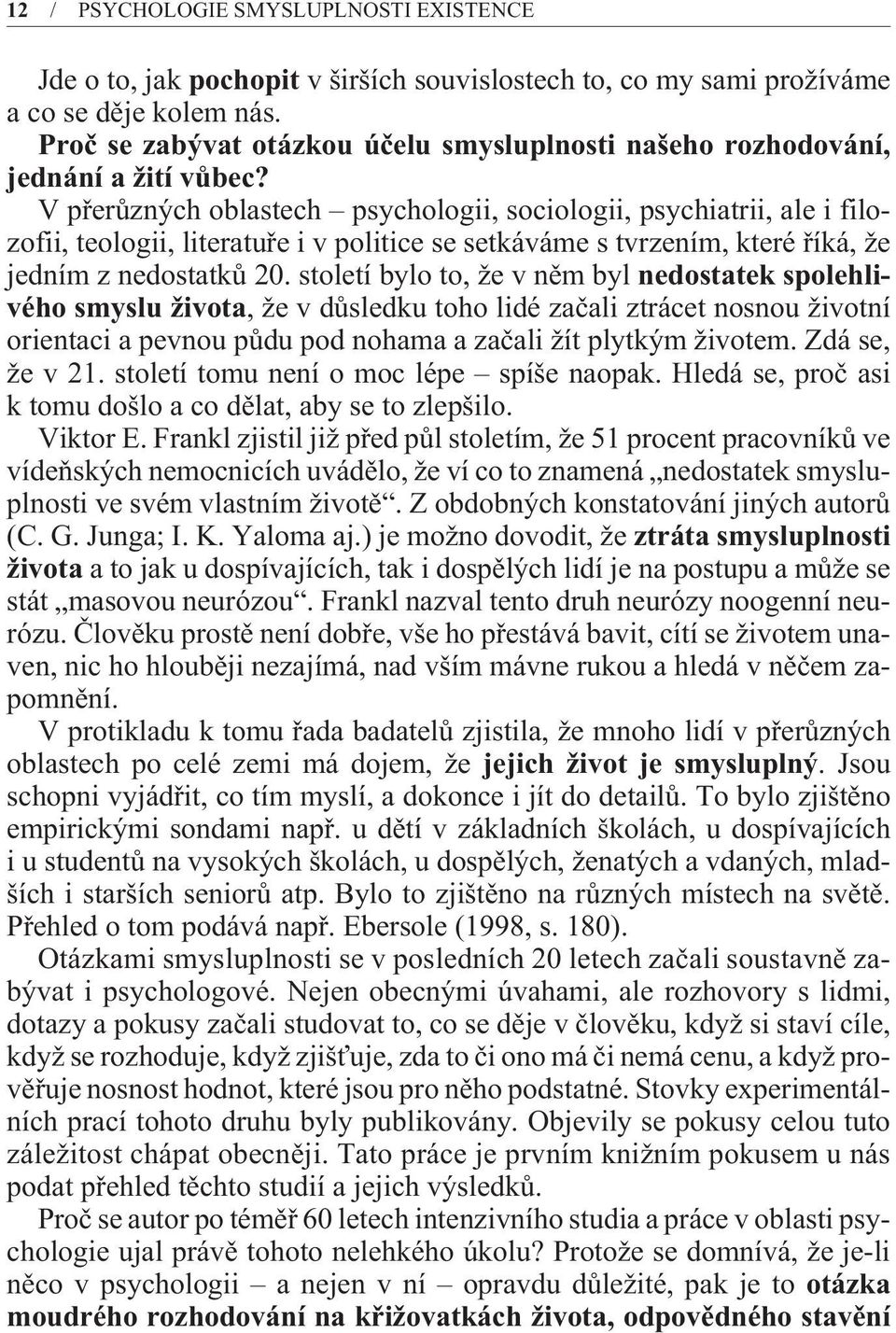 12 / PSYCHOLOGIE SMYSLUPLNOSTI EXISTENCE

Jde o to, jak pochopit v širších souvislostech to, co my sami prožíváme a co se děje kolem nás.

Proč se zabývat otázkou účelu smysluplnosti našeho rozhodování, jednání a žití vůbec?

V přerůzných oblastech – psychologii, sociologii, psychiatrii, ale i filozofii, teologii, literatuře i v politice se setkáváme s tvrzením, které říká, že jedním z nedostatků 20. století bylo to, že v něm byl nedostatek spolehlivého smyslu života, že v důsledku toho lidé začali ztrácet nosnou životní orientaci a pevnou půdu pod nohama a začali žít plytkým životem. Zdá se, že v 21. století tomu není o moc lépe – spíše naopak. Hledá se, proč asi k tomu došlo a co dělat, aby se to zlepšilo.

Viktor E. Frankl zjistil již před půl stoletím, že 51 procent pracovníků ve vídeňských nemocnicích uvádělo, že ví co to znamená „nedostatek smysluplnosti ve svém vlastním životě“. Z obdobných konstatování jiných autorů (C. G. Junga; I. K. Yaloma aj.) je možno dovodit, že ztráta smysluplnosti života a to jak u dospívajících, tak i dospělých lidí je na postupu a může se stát „masovou neurózou“. Frankl nazval tento druh neurózy noogenní neurózu. Člověku prostě není dobře, vše ho přestává bavit, cítí se životem unaven, nic ho hlouběji nezajímá, nad vším mávne rukou a hledá v něčem zapomnění.

V protikladu k tomu řada badatelů zjistila, že mnoho lidí v přerůzných oblastech po celé zemi má dojem, že jejich život je smysluplný. Jsou schopni vyjádřit, co tím myslí, a dokonce i jít do detailů. To bylo zjištěno empirickými sondami např. u dětí v základních školách, u dospívajících i u studentů na vysokých školách, u dospělých, ženatých a vdaných, mladších i starších seniorů atp. Bylo to zjištěno na různých místech na světě. Přehled o tom podává např. Ebersole (1998, s. 180).

Otázkami smysluplnosti se v posledních 20 letech začali soustavně zabývat i psychologové. Nejen obecnými úvahami, ale rozhovory s lidmi, dotazy a pokusy začali studovat to, co se děje v člověku, když si staví cíle, když se rozhoduje, když zjišťuje, zda to či ono má či nemá cenu, a když prověřuje nosnost hodnot, které jsou pro něho podstatné. Stovky experimentálních prací tohoto druhu byly publikovány. Objevily se pokusy celou tuto záležitost chápat obecněji. Tato práce je prvním knižním pokusem u nás podat přehled těchto studií a jejich výsledků.

Proč se autor po téměř 60 letech intenzivního studia a práce v oblasti psychologie ujal právě tohoto nelehkého úkolu? Protože se domnívá, že je-li něco v psychologii – a nejen v ní – opravdu důležité, pak je to otázka moudrého rozhodování na křižovatkách života, odpovědného stavění